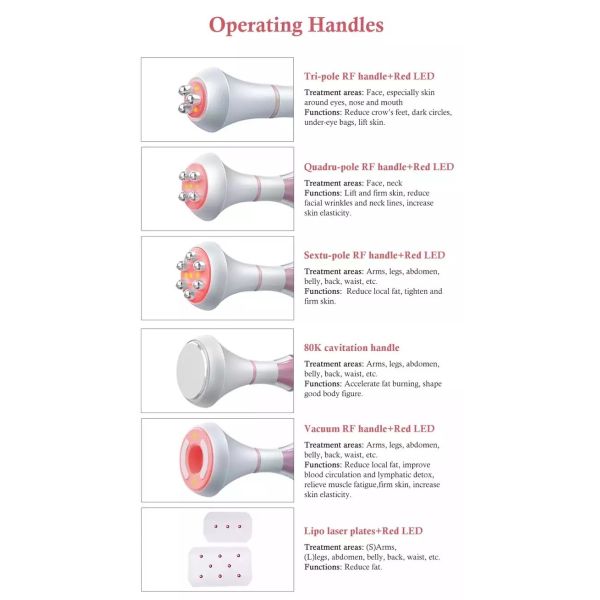 Operating Handles

Tri-pole RF handle+Red LED

Treatment areas: Face, especially skin around eyes, nose and mouth
Functions: Reduce crow's feet, dark circles, under-eye bags, lift skin.

Quadru-pole RF handle+Red LED

Treatment areas: Face, neck
Functions: Lift and firm skin, reduce facial wrinkles and neck lines, increase skin elasticity.

Sextu-pole RF handle+Red LED

Treatment areas: Arms, legs, abdomen, belly, back, waist, etc.
Functions: Reduce local fat, tighten and firm skin.

80K cavitation handle

Treatment areas: Arms, legs, abdomen, belly, back, waist, etc.
Functions: Accelerate fat burning, shape good body figure.

Vacuum RF handle+Red LED

Treatment areas: Arms, legs, abdomen, belly, back, waist, etc.
Functions: Reduce local fat, improve blood circulation and lymphatic detox, relieve muscle fatigue,firm skin, increase skin elasticity.

Lipo laser plates+Red LED

Treatment areas: (S)Arms, (L)legs, abdomen, belly, back, waist, etc.
Functions: Reduce fat.